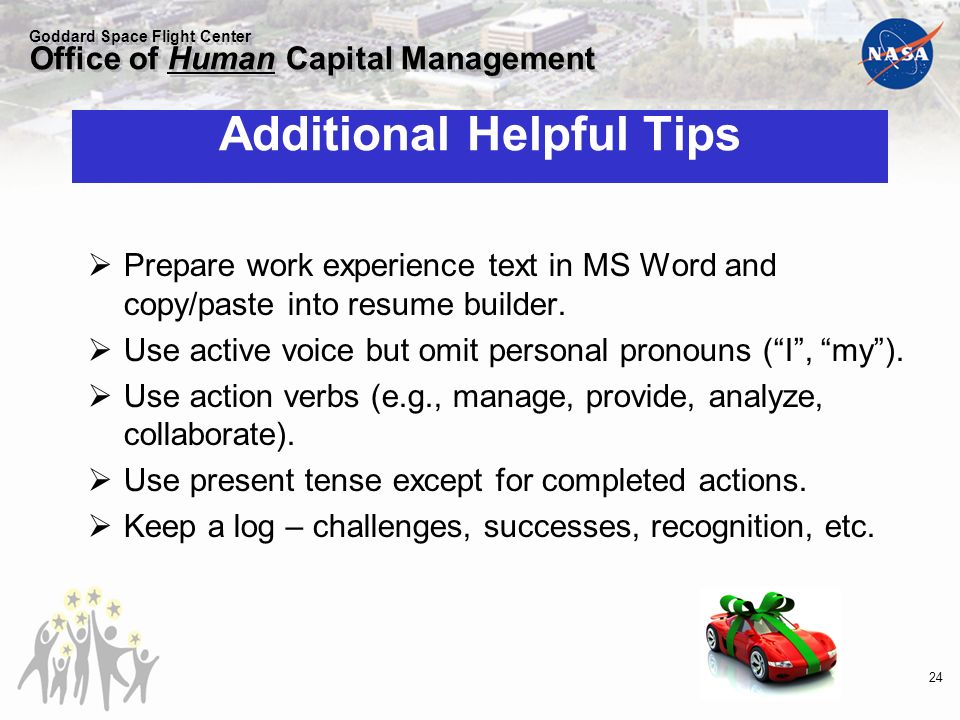 Goddard Space Flight Center
Office of Human Capital Management

NASA

Additional Helpful Tips

➢ Prepare work experience text in MS Word and copy/paste into resume builder.
➢ Use active voice but omit personal pronouns (“I”, “my”).
➢ Use action verbs (e.g., manage, provide, analyze, collaborate).
➢ Use present tense except for completed actions.
➢ Keep a log – challenges, successes, recognition, etc.

24